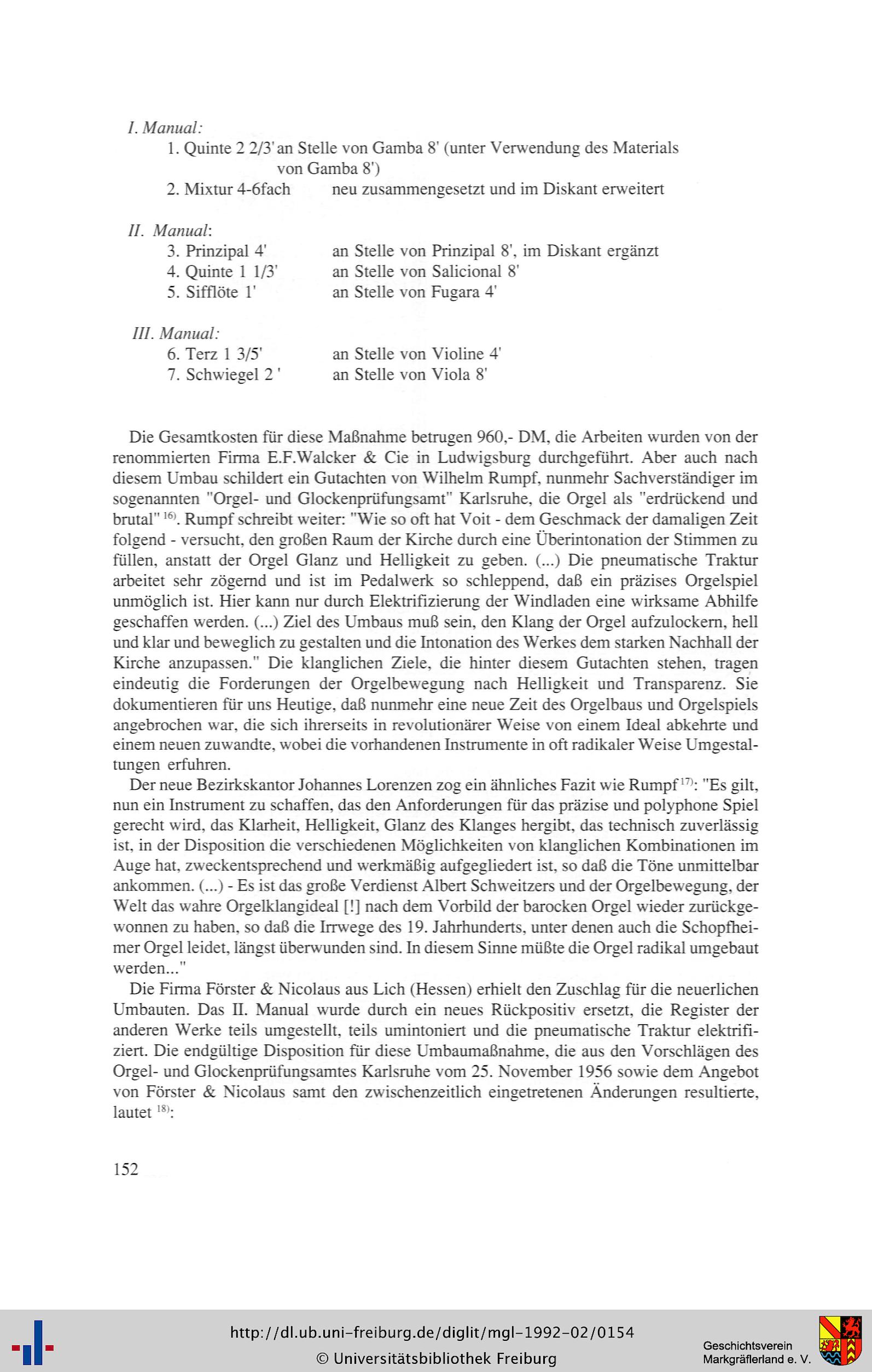 I. Manual:

1. Quinte 2 2/3' an Stelle von Gamba 8' (unter Verwendung des Materials von Gamba 8')
2. Mixtur 4-6fach neu zusammengesetzt und im Diskant erweitert

II. Manual:

3. Prinzipal 4' an Stelle von Prinzipal 8', im Diskant ergänzt
4. Quinte 1 1/3' an Stelle von Salicional 8'
5. Sifflöte 1' an Stelle von Fugara 4'

III. Manual:

6. Terz 1 3/5' an Stelle von Violine 4'
7. Schwiegel 2 ' an Stelle von Viola 8'

Die Gesamtkosten für diese Maßnahme betrugen 960,- DM, die Arbeiten wurden von der renommierten Firma E.F.Walcker & Cie in Ludwigsburg durchgeführt. Aber auch nach diesem Umbau schildert ein Gutachten von Wilhelm Rumpf, nunmehr Sachverständiger im sogenannten "Orgel- und Glockenprüfungsamt" Karlsruhe, die Orgel als "erdrückend und brutal" $^{16)}$. Rumpf schreibt weiter: "Wie so oft hat Voit - dem Geschmack der damaligen Zeit folgend - versucht, den großen Raum der Kirche durch eine Überintonation der Stimmen zu füllen, anstatt der Orgel Glanz und Helligkeit zu geben. (...) Die pneumatische Traktur arbeitet sehr zögernd und ist im Pedalwerk so schleppend, daß ein präzises Orgelspiel unmöglich ist. Hier kann nur durch Elektrifizierung der Windladen eine wirksame Abhilfe geschaffen werden. (...) Ziel des Umbaus muß sein, den Klang der Orgel aufzulockern, hell und klar und beweglich zu gestalten und die Intonation des Werkes dem starken Nachhall der Kirche anzupassen." Die klanglichen Ziele, die hinter diesem Gutachten stehen, tragen eindeutig die Forderungen der Orgelbewegung nach Helligkeit und Transparenz. Sie dokumentieren für uns Heutige, daß nunmehr eine neue Zeit des Orgelbaus und Orgelspiels angebrochen war, die sich ihrerseits in revolutionärer Weise von einem Ideal abkehrte und einem neuen zuwandte, wobei die vorhandenen Instrumente in oft radikaler Weise Umgestaltungen erfuhren.

Der neue Bezirkskantor Johannes Lorenzen zog ein ähnliches Fazit wie Rumpf $^{17)}$: "Es gilt, nun ein Instrument zu schaffen, das den Anforderungen für das präzise und polyphone Spiel gerecht wird, das Klarheit, Helligkeit, Glanz des Klanges hergibt, das technisch zuverlässig ist, in der Disposition die verschiedenen Möglichkeiten von klanglichen Kombinationen im Auge hat, zweckentsprechend und werkmäßig aufgegliedert ist, so daß die Töne unmittelbar ankommen. (...) - Es ist das große Verdienst Albert Schweitzers und der Orgelbewegung, der Welt das wahre Orgelklangideal [!] nach dem Vorbild der barocken Orgel wieder zurückgewonnen zu haben, so daß die Irrwege des 19. Jahrhunderts, unter denen auch die Schopfheimer Orgel leidet, längst überwunden sind. In diesem Sinne müßte die Orgel radikal umgebaut werden..."

Die Firma Förster & Nicolaus aus Lich (Hessen) erhielt den Zuschlag für die neuerlichen Umbauten. Das II. Manual wurde durch ein neues Rückpositiv ersetzt, die Register der anderen Werke teils umgestellt, teils umintoniert und die pneumatische Traktur elektrifiziert. Die endgültige Disposition für diese Umbaumaßnahme, die aus den Vorschlägen des Orgel- und Glockenprüfungsamtes Karlsruhe vom 25. November 1956 sowie dem Angebot von Förster & Nicolaus samt den zwischenzeitlich eingetretenen Änderungen resultierte, lautet $^{18)}$:

152

http://dl.ub.uni-freiburg.de/diglit/mgl-1992-02/0154
© Universitätsbibliothek Freiburg

Geschichtsverein Markgräflerland e. V.